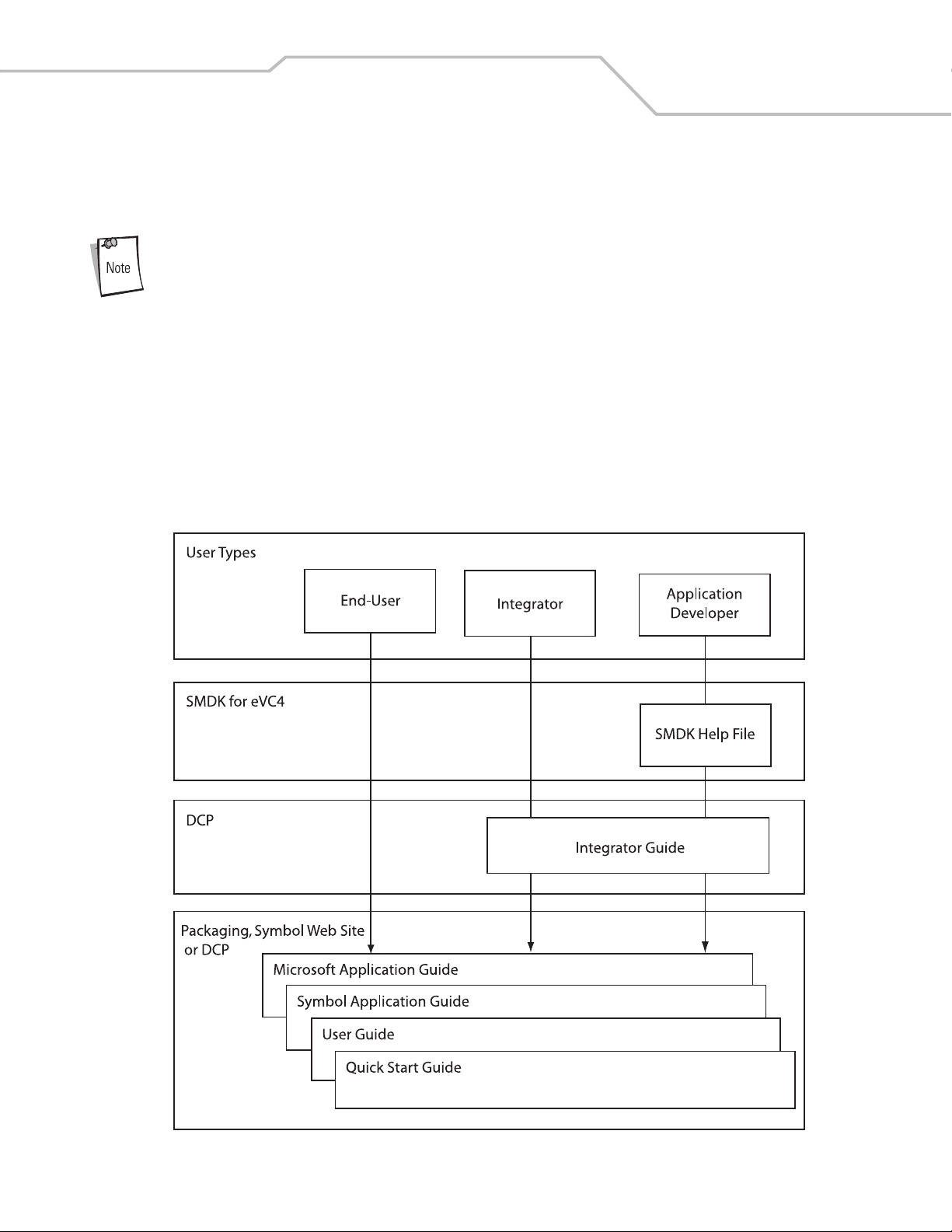 Note

User Types

End-User

Integrator

Application Developer

SMDK for eVC4

SMDK Help File

DCP

Integrator Guide

Packaging, Symbol Web Site or DCP

Microsoft Application Guide

Symbol Application Guide

User Guide

Quick Start Guide